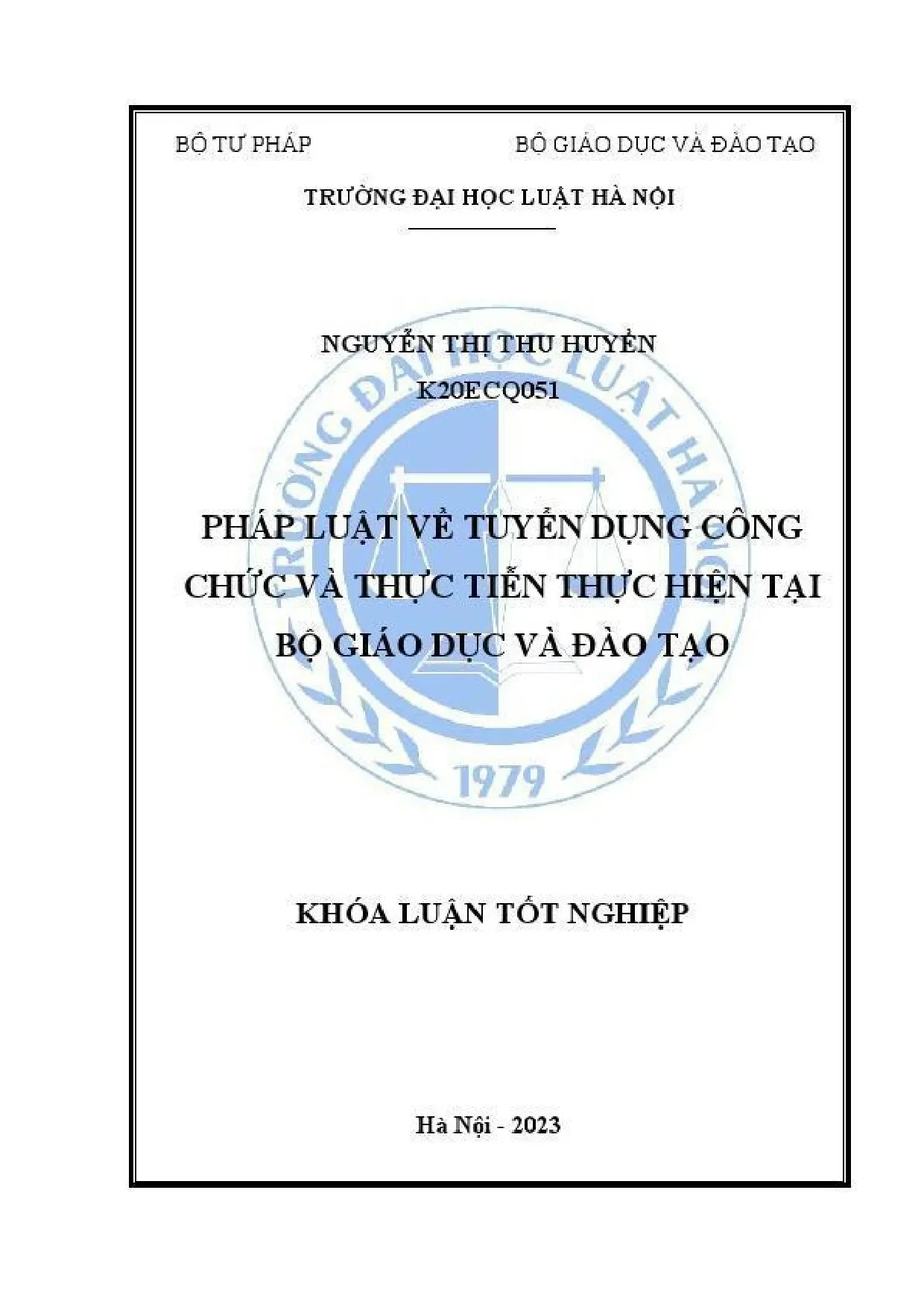 BỘ TƯ PHÁP

BỘ GIÁO DỤC VÀ ĐÀO TẠO

TRƯỜNG ĐẠI HỌC LUẬT HÀ NỘI

NGUYỄN THỊ THU HUYỀN

K20ECQ051

PHÁP LUẬT VỀ TUYỂN DỤNG CÔNG CHỨC VÀ THỰC TIỄN THỰC HIỆN TẠI BỘ GIÁO DỤC VÀ ĐÀO TẠO

KHÓA LUẬN TỐT NGHIỆP

Hà Nội - 2023

TRƯỜNG ĐẠI HỌC LUẬT HÀ NỘI 1979